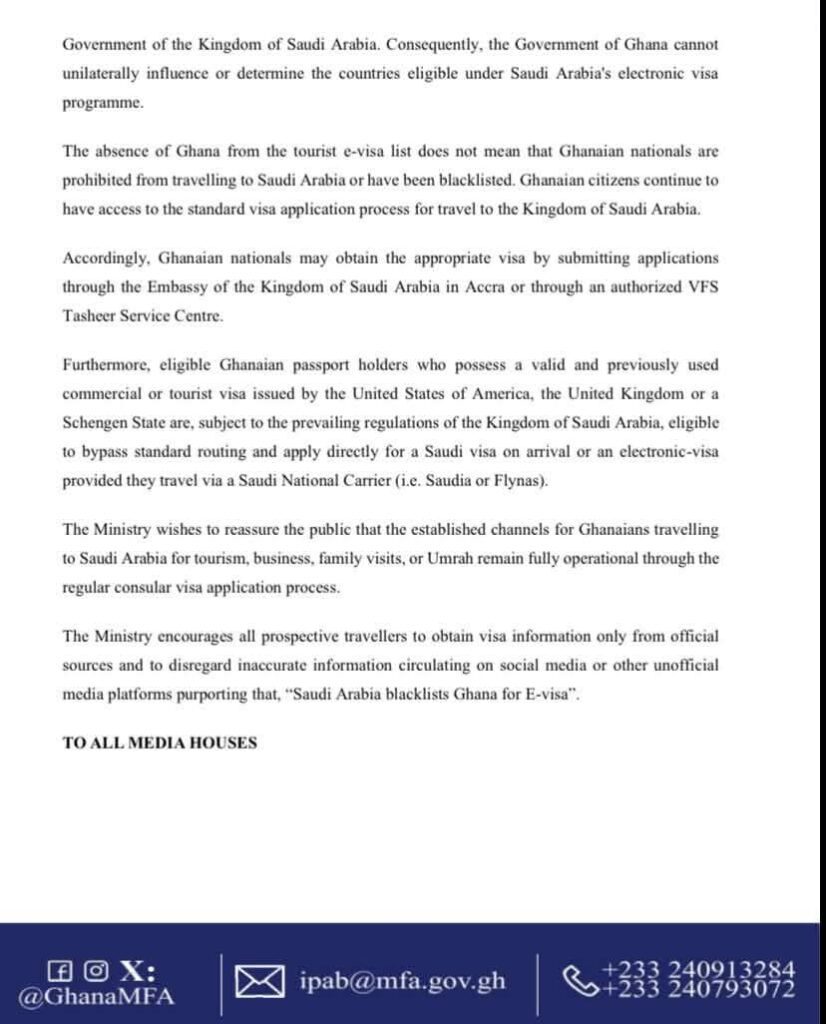 Government of the Kingdom of Saudi Arabia. Consequently, the Government of Ghana cannot unilaterally influence or determine the countries eligible under Saudi Arabia's electronic visa programme.

The absence of Ghana from the tourist e-visa list does not mean that Ghanaian nationals are prohibited from travelling to Saudi Arabia or have been blacklisted. Ghanaian citizens continue to have access to the standard visa application process for travel to the Kingdom of Saudi Arabia.

Accordingly, Ghanaian nationals may obtain the appropriate visa by submitting applications through the Embassy of the Kingdom of Saudi Arabia in Accra or through an authorized VFS Tasheer Service Centre.

Furthermore, eligible Ghanaian passport holders who possess a valid and previously used commercial or tourist visa issued by the United States of America, the United Kingdom or a Schengen State are, subject to the prevailing regulations of the Kingdom of Saudi Arabia, eligible to bypass standard routing and apply directly for a Saudi visa on arrival or an electronic-visa provided they travel via a Saudi National Carrier (i.e. Saudia or Flynas).

The Ministry wishes to reassure the public that the established channels for Ghanaians travelling to Saudi Arabia for tourism, business, family visits, or Umrah remain fully operational through the regular consular visa application process.

The Ministry encourages all prospective travellers to obtain visa information only from official sources and to disregard inaccurate information circulating on social media or other unofficial media platforms purporting that, "Saudi Arabia blacklists Ghana for E-visa".

TO ALL MEDIA HOUSES

X:
@GhanaMFA

ipab@mfa.gov.gh

+233 240913284
+233 240793072